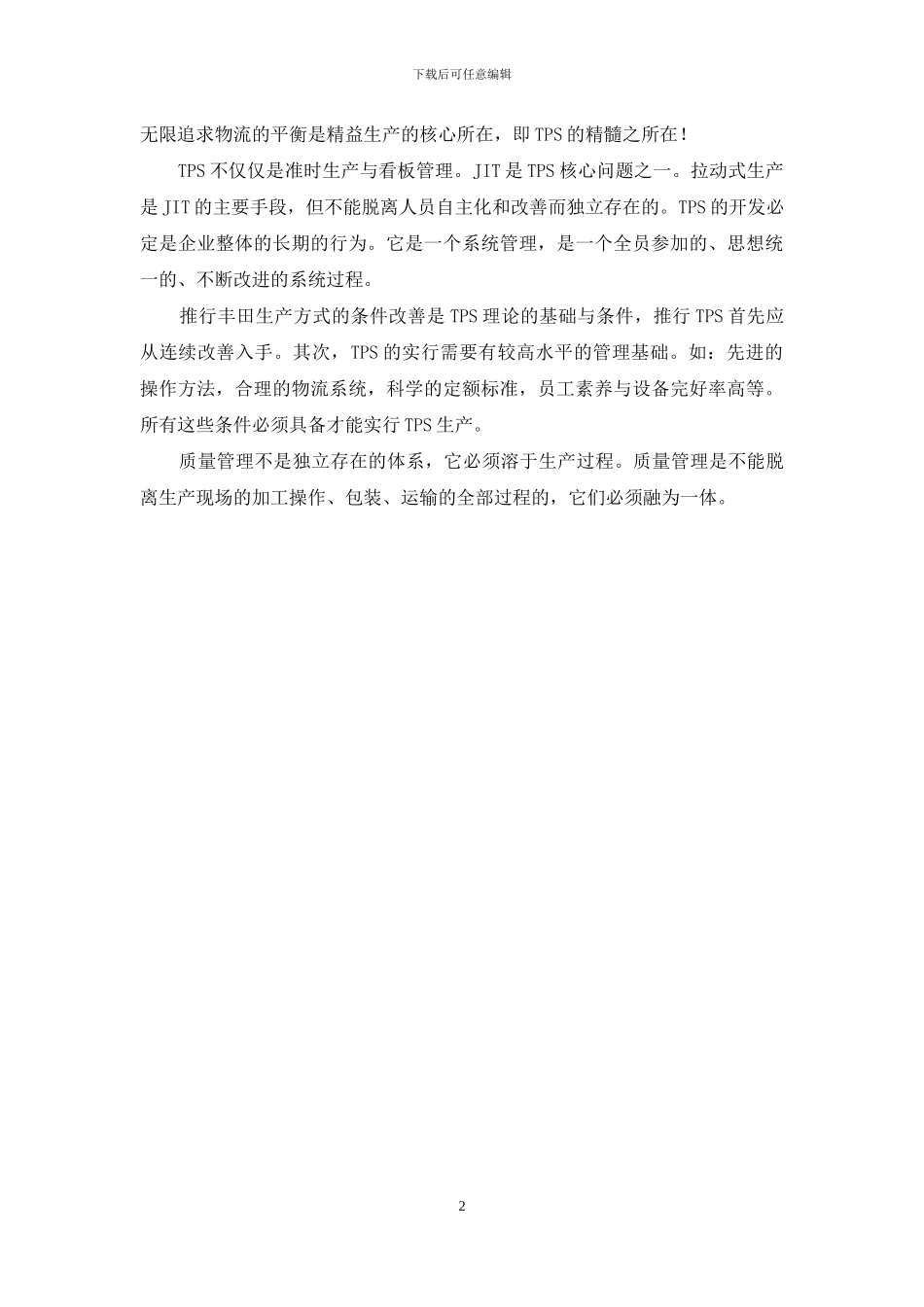 下载后可任意编辑

无限追求物流的平衡是精益生产的核心所在，即TPS的精髓之所在！

TPS不仅仅是准时生产与看板管理。JIT是TPS核心问题之一。拉动式生产是JIT的主要手段，但不能脱离人员自主化和改善而独立存在的。TPS的开发必定是企业整体的长期的行为。它是一个系统管理，是一个全员参加的、思想统一的、不断改进的系统过程。

推行丰田生产方式的条件改善是TPS理论的基础与条件，推行TPS首先应从连续改善入手。其次，TPS的实行需要有较高水平的管理基础。如：先进的操作方法，合理的物流系统，科学的定额标准，员工素养与设备完好率高等。所有这些条件必须具备才能实行TPS生产。

质量管理不是独立存在的体系，它必须溶于生产过程。质量管理是不能脱离生产现场的加工操作、包装、运输的全部过程的，它们必须融为一体。

2